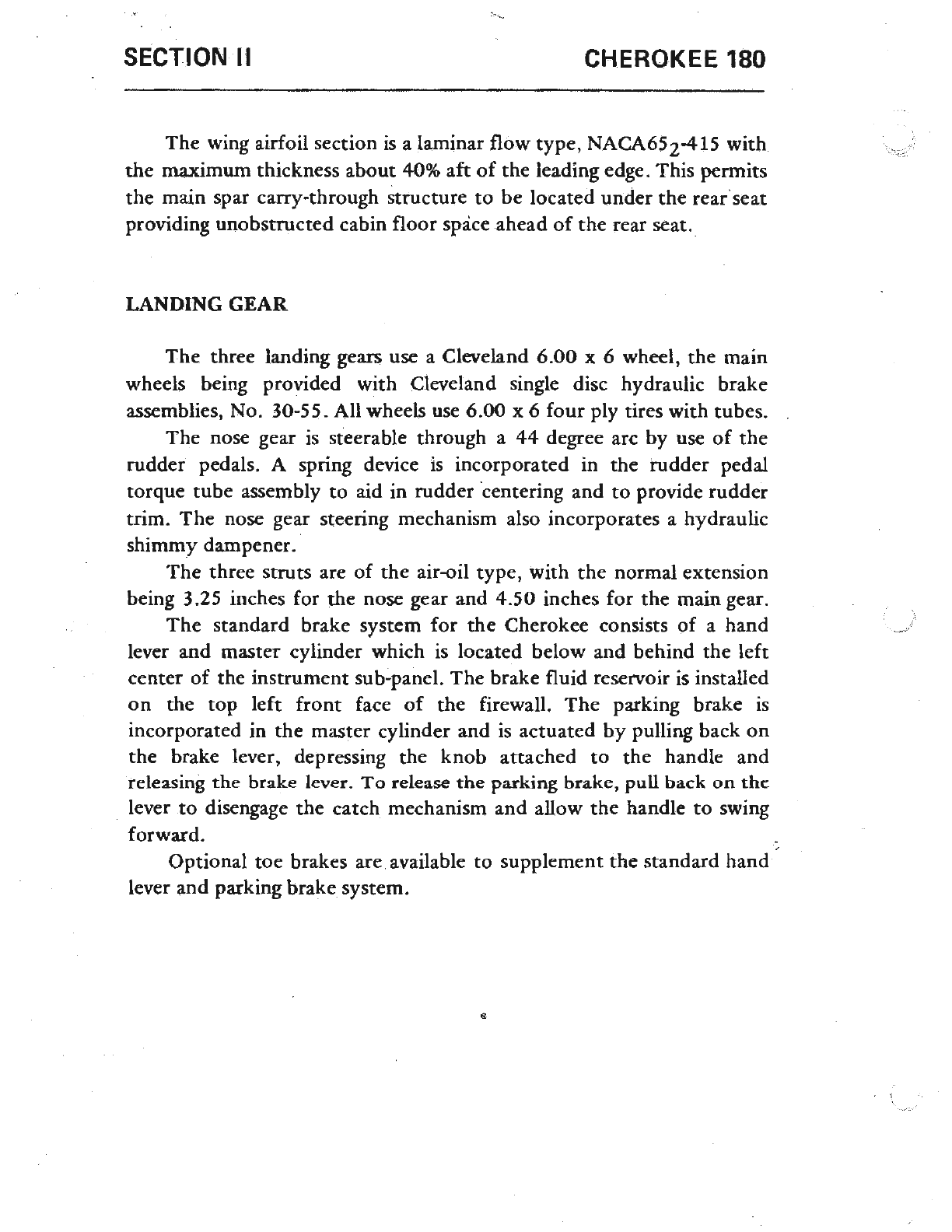 SECTION II

CHEROKEE 180

The wing airfoil section is a laminar flow type, NACA$65_2$-415 with the maximum thickness about 40% aft of the leading edge. This permits the main spar carry-through structure to be located under the rear seat providing unobstructed cabin floor space ahead of the rear seat.

LANDING GEAR

The three landing gears use a Cleveland 6.00 x 6 wheel, the main wheels being provided with Cleveland single disc hydraulic brake assemblies, No. 30-55. All wheels use 6.00 x 6 four ply tires with tubes.

The nose gear is steerable through a 44 degree arc by use of the rudder pedals. A spring device is incorporated in the rudder pedal torque tube assembly to aid in rudder centering and to provide rudder trim. The nose gear steering mechanism also incorporates a hydraulic shimmy dampener.

The three struts are of the air-oil type, with the normal extension being 3.25 inches for the nose gear and 4.50 inches for the main gear.

The standard brake system for the Cherokee consists of a hand lever and master cylinder which is located below and behind the left center of the instrument sub-panel. The brake fluid reservoir is installed on the top left front face of the firewall. The parking brake is incorporated in the master cylinder and is actuated by pulling back on the brake lever, depressing the knob attached to the handle and releasing the brake lever. To release the parking brake, pull back on the lever to disengage the catch mechanism and allow the handle to swing forward.

Optional toe brakes are available to supplement the standard hand lever and parking brake system.